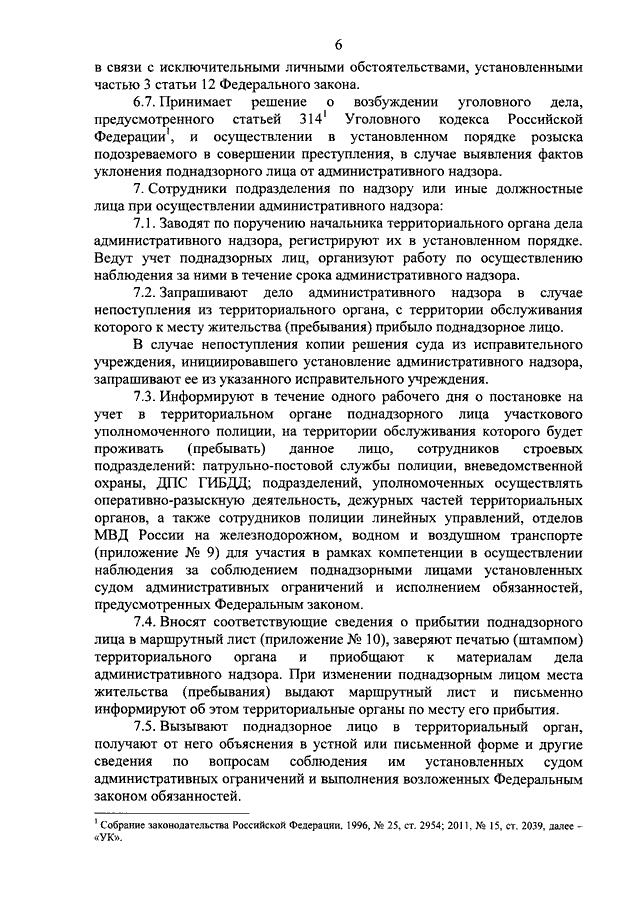 6

в связи с исключительными личными обстоятельствами, установленными частью 3 статьи 12 Федерального закона.

6.7. Принимает решение о возбуждении уголовного дела, предусмотренного статьей $314^1$ Уголовного кодекса Российской Федерации$^1$, и осуществлении в установленном порядке розыска подозреваемого в совершении преступления, в случае выявления фактов уклонения поднадзорного лица от административного надзора.

7. Сотрудники подразделения по надзору или иные должностные лица при осуществлении административного надзора:

7.1. Заводят по поручению начальника территориального органа дела административного надзора, регистрируют их в установленном порядке. Ведут учет поднадзорных лиц, организуют работу по осуществлению наблюдения за ними в течение срока административного надзора.

7.2. Запрашивают дело административного надзора в случае непоступления из территориального органа, с территории обслуживания которого к месту жительства (пребывания) прибыло поднадзорное лицо.

В случае непоступления копии решения суда из исправительного учреждения, инициировавшего установление административного надзора, запрашивают ее из указанного исправительного учреждения.

7.3. Информируют в течение одного рабочего дня о постановке на учет в территориальном органе поднадзорного лица участкового уполномоченного полиции, на территории обслуживания которого будет проживать (пребывать) данное лицо, сотрудников строевых подразделений: патрульно-постовой службы полиции, вневедомственной охраны, ДПС ГИБДД; подразделений, уполномоченных осуществлять оперативно-разыскную деятельность, дежурных частей территориальных органов, а также сотрудников полиции линейных управлений, отделов МВД России на железнодорожном, водном и воздушном транспорте (приложение № 9) для участия в рамках компетенции в осуществлении наблюдения за соблюдением поднадзорными лицами установленных судом административных ограничений и исполнением обязанностей, предусмотренных Федеральным законом.

7.4. Вносят соответствующие сведения о прибытии поднадзорного лица в маршрутный лист (приложение № 10), заверяют печатью (штампом) территориального органа и приобщают к материалам дела административного надзора. При изменении поднадзорным лицом места жительства (пребывания) выдают маршрутный лист и письменно информируют об этом территориальные органы по месту его прибытия.

7.5. Вызывают поднадзорное лицо в территориальный орган, получают от него объяснения в устной или письменной форме и другие сведения по вопросам соблюдения им установленных судом административных ограничений и выполнения возложенных Федеральным законом обязанностей.

$^1$ Собрание законодательства Российской Федерации, 1996, № 25, ст. 2954; 2011, № 15, ст. 2039, далее – «УК».